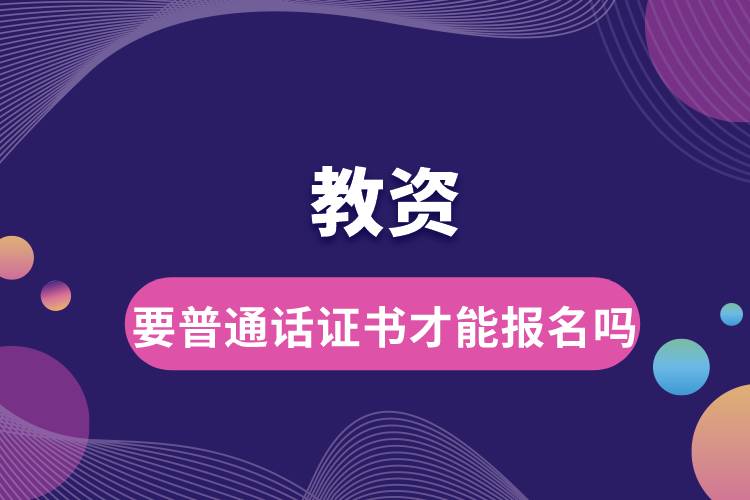 教资

要普通话证书才能报名吗